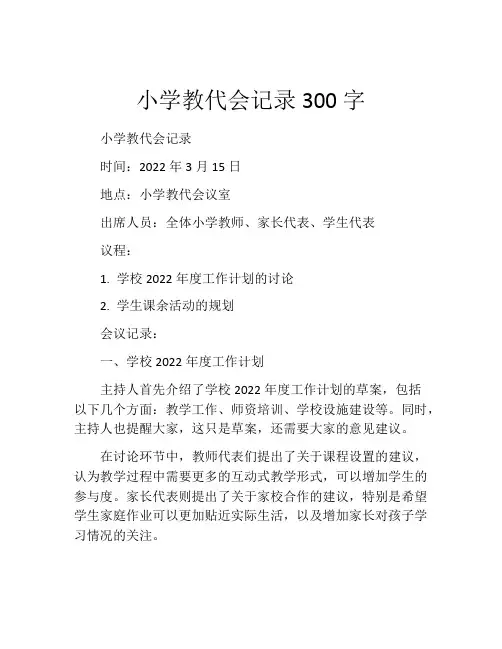 小学教代会记录 300 字

小学教代会记录

时间：2022 年 3 月 15 日

地点：小学教代会议室

出席人员：全体小学教师、家长代表、学生代表

议程：

1. 学校 2022 年度工作计划的讨论

2. 学生课余活动的规划

会议记录：

一、学校 2022 年度工作计划

主持人首先介绍了学校 2022 年度工作计划的草案，包括以下几个方面：教学工作、师资培训、学校设施建设等。同时，主持人也提醒大家，这只是草案，还需要大家的意见建议。

在讨论环节中，教师代表们提出了关于课程设置的建议，认为教学过程中需要更多的互动式教学形式，可以增加学生的参与度。家长代表则提出了关于家校合作的建议，特别是希望学生家庭作业可以更加贴近实际生活，以及增加家长对孩子学习情况的关注。